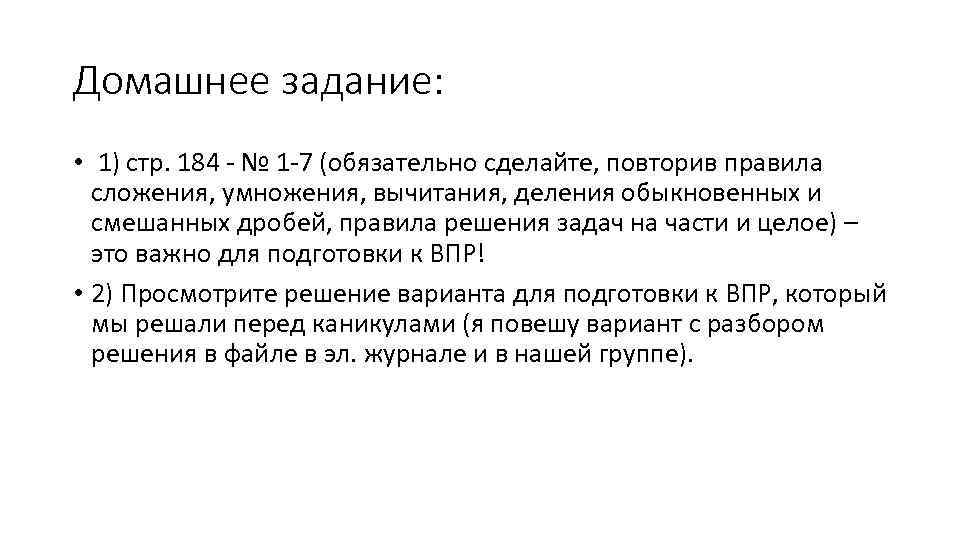 Домашнее задание:

• 1) стр. 184 - № 1-7 (обязательно сделайте, повторив правила сложения, умножения, вычитания, деления обыкновенных и смешанных дробей, правила решения задач на части и целое) – это важно для подготовки к ВПР!

• 2) Просмотрите решение варианта для подготовки к ВПР, который мы решали перед каникулами (я повешу вариант с разбором решения в файле в эл. журнале и в нашей группе).